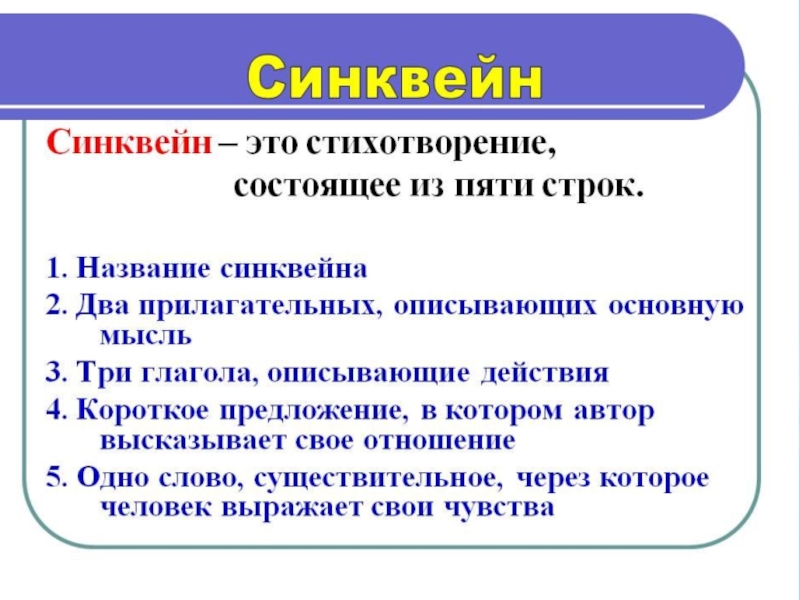 Синквейн

Синквейн – это стихотворение, состоящее из пяти строк.

1. Название синквейна
2. Два прилагательных, описывающих основную мысль
3. Три глагола, описывающие действия
4. Короткое предложение, в котором автор высказывает свое отношение
5. Одно слово, существительное, через которое человек выражает свои чувства